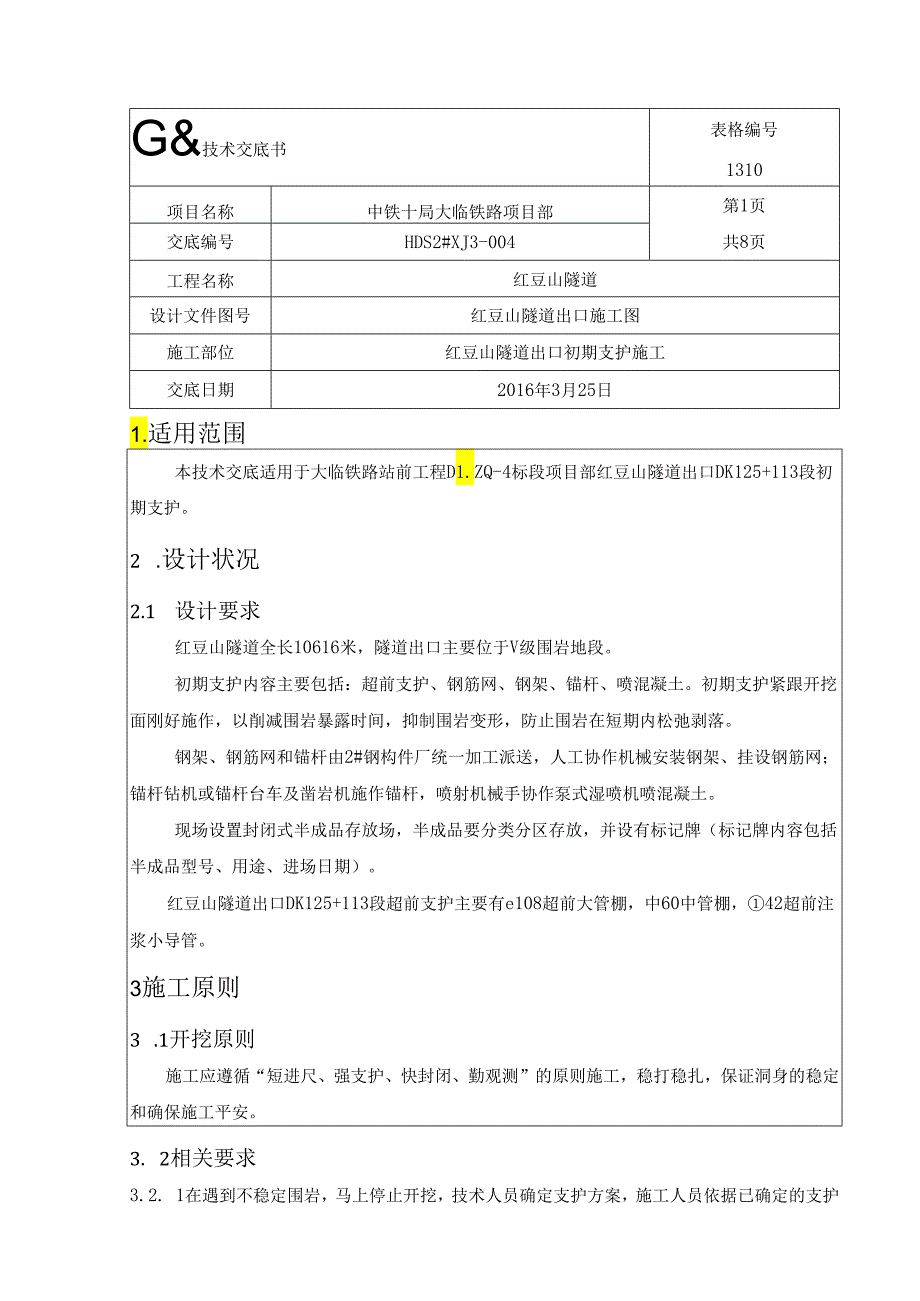 | G&技术交底书 | | 表格编号 1310 |
|---|---|---|
| 项目名称 | 中铁十局大临铁路项目部 | 第1页 |
| 交底编号 | HDS2#XJ3-004 | 共8页 |
| 工程名称 | 红豆山隧道 | |
| 设计文件图号 | 红豆山隧道出口施工图 | |
| 施工部位 | 红豆山隧道出口初期支护施工 | |
| 交底日期 | 2016年3月25日 | |

1.适用范围

本技术交底适用于大临铁路站前工程D1.ZQ-4标段项目部红豆山隧道出口DK125+113段初期支护。

2 .设计状况

2.1 设计要求

红豆山隧道全长10616米，隧道出口主要位于V级围岩地段。

初期支护内容主要包括：超前支护、钢筋网、钢架、锚杆、喷混凝土。初期支护紧跟开挖面刚好施作，以削减围岩暴露时间，抑制围岩变形，防止围岩在短期内松弛剥落。

钢架、钢筋网和锚杆由2#钢构件厂统一加工派送，人工协作机械安装钢架、挂设钢筋网；锚杆钻机或锚杆台车及凿岩机施作锚杆，喷射机械手协作泵式湿喷机喷混凝土。

现场设置封闭式半成品存放场，半成品要分类分区存放，并设有标记牌（标记牌内容包括半成品型号、用途、进场日期）。

红豆山隧道出口DK125+113段超前支护主要有e108超前大管棚，中60中管棚，①42超前注浆小导管。

3施工原则

3 .1开挖原则

施工应遵循“短进尺、强支护、快封闭、勤观测”的原则施工，稳打稳扎，保证洞身的稳定和确保施工平安。

3. 2相关要求

3.2. 1在遇到不稳定围岩，马上停止开挖，技术人员确定支护方案，施工人员依据已确定的支护